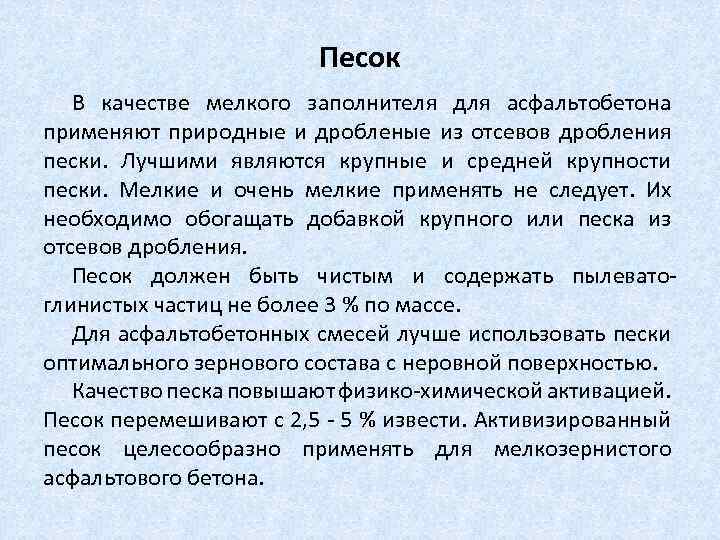 Песок

В качестве мелкого заполнителя для асфальтобетона применяют природные и дробленые из отсевов дробления пески. Лучшими являются крупные и средней крупности пески. Мелкие и очень мелкие применять не следует. Их необходимо обогащать добавкой крупного или песка из отсевов дробления.

Песок должен быть чистым и содержать пылевато-глинистых частиц не более 3 % по массе.

Для асфальтобетонных смесей лучше использовать пески оптимального зернового состава с неровной поверхностью.

Качество песка повышают физико-химической активацией. Песок перемешивают с 2,5 - 5 % извести. Активизированный песок целесообразно применять для мелкозернистого асфальтового бетона.